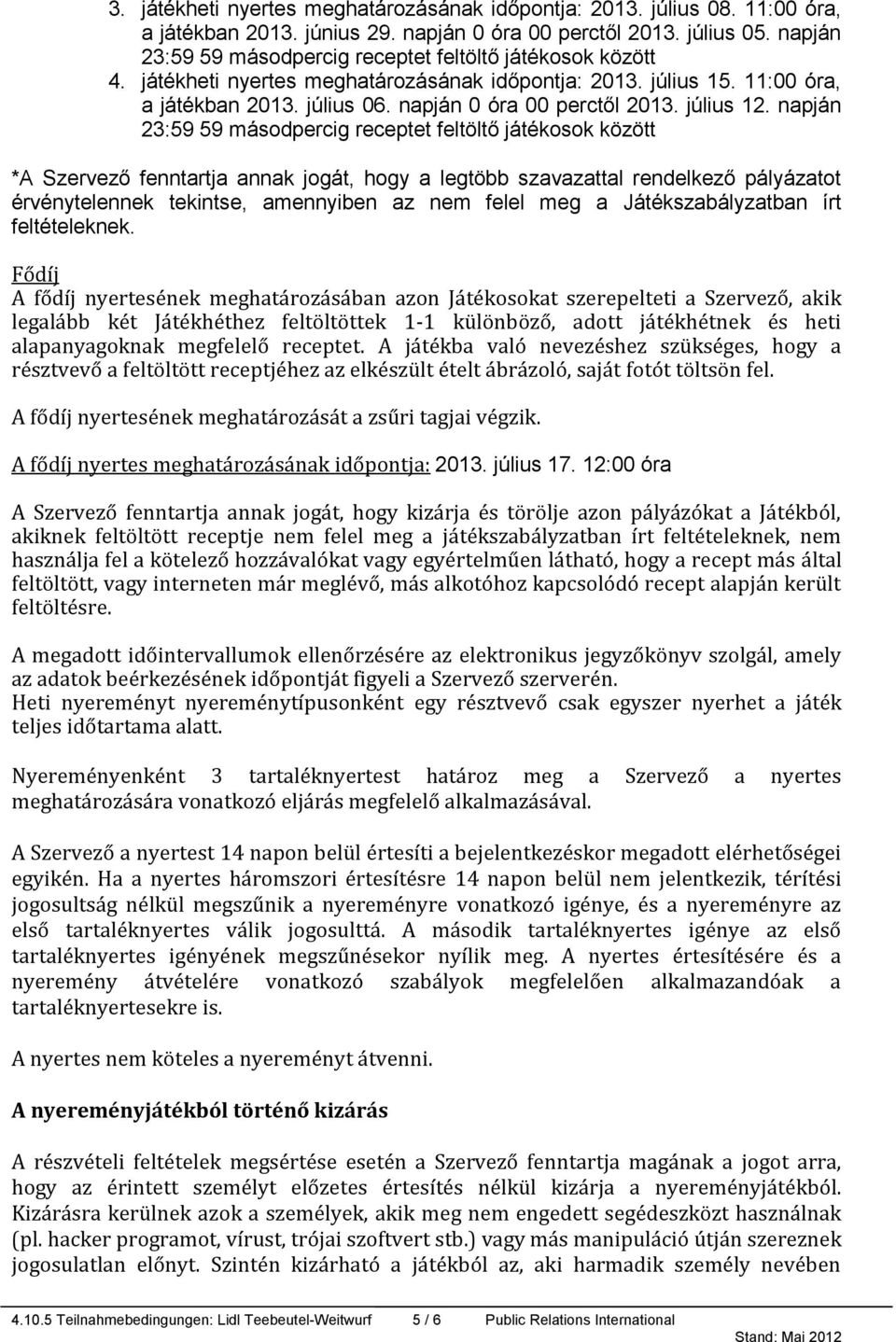 3. játékheti nyertes meghatározásának időpontja: 2013. július 08. 11:00 óra, a játékban 2013. június 29. napján 0 óra 00 perctől 2013. július 05. napján 23:59 59 másodpercig receptet feltöltő játékosok között
4. játékheti nyertes meghatározásának időpontja: 2013. július 15. 11:00 óra, a játékban 2013. július 06. napján 0 óra 00 perctől 2013. július 12. napján 23:59 59 másodpercig receptet feltöltő játékosok között

*A Szervező fenntartja annak jogát, hogy a legtöbb szavazattal rendelkező pályázatot érvénytelennek tekintse, amennyiben az nem felel meg a Játékszabályzatban írt feltételeknek.

Fődíj
A fődíj nyertesének meghatározásában azon Játékosokat szerepelteti a Szervező, akik legalább két Játékhéthez feltöltöttek 1-1 különböző, adott játékhétnek és heti alapanyagoknak megfelelő receptet. A játékba való nevezéshez szükséges, hogy a résztvevő a feltöltött receptjéhez az elkészült ételt ábrázoló, saját fotót töltsön fel.

A fődíj nyertesének meghatározását a zsűri tagjai végzik.

A fődíj nyertes meghatározásának időpontja: 2013. július 17. 12:00 óra

A Szervező fenntartja annak jogát, hogy kizárja és törölje azon pályázókat a Játékból, akiknek feltöltött receptje nem felel meg a játékszabályzatban írt feltételeknek, nem használja fel a kötelező hozzávalókat vagy egyértelműen látható, hogy a recept más által feltöltött, vagy interneten már meglévő, más alkotóhoz kapcsolódó recept alapján került feltöltésre.

A megadott időintervallumok ellenőrzésére az elektronikus jegyzőkönyv szolgál, amely az adatok beérkezésének időpontját figyeli a Szervező szerverén.
Heti nyereményt nyereménytípusonként egy résztvevő csak egyszer nyerhet a játék teljes időtartama alatt.

Nyereményenként 3 tartaléknyertest határoz meg a Szervező a nyertes meghatározására vonatkozó eljárás megfelelő alkalmazásával.

A Szervező a nyertest 14 napon belül értesíti a bejelentkezéskor megadott elérhetőségei egyikén. Ha a nyertes háromszori értesítésre 14 napon belül nem jelentkezik, térítési jogosultság nélkül megszűnik a nyereményre vonatkozó igénye, és a nyereményre az első tartaléknyertes válik jogosulttá. A második tartaléknyertes igénye az első tartaléknyertes igényének megszűnésekor nyílik meg. A nyertes értesítésére és a nyeremény átvételére vonatkozó szabályok megfelelően alkalmazandóak a tartaléknyertesekre is.

A nyertes nem köteles a nyereményt átvenni.

A nyereményjátékból történő kizárás

A részvételi feltételek megsértése esetén a Szervező fenntartja magának a jogot arra, hogy az érintett személyt előzetes értesítés nélkül kizárja a nyereményjátékból. Kizárásra kerülnek azok a személyek, akik meg nem engedett segédeszközt használnak (pl. hacker programot, vírust, trójai szoftvert stb.) vagy más manipuláció útján szereznek jogosulatlan előnyt. Szintén kizárható a játékból az, aki harmadik személy nevében

4.10.5 Teilnahmebedingungen: Lidl Teebeutel-Weitwurf 5 / 6 Public Relations International
Stand: Mai 2012